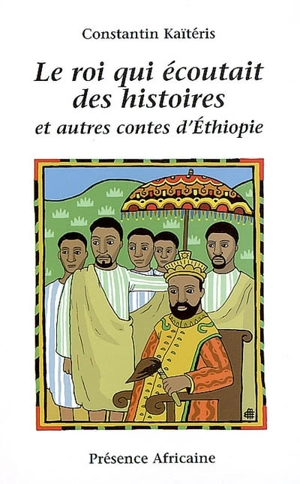 Constantin Kaïtéris

Le roi qui écoutait des histoires

et autres contes d'Éthiopie

Présence Africaine